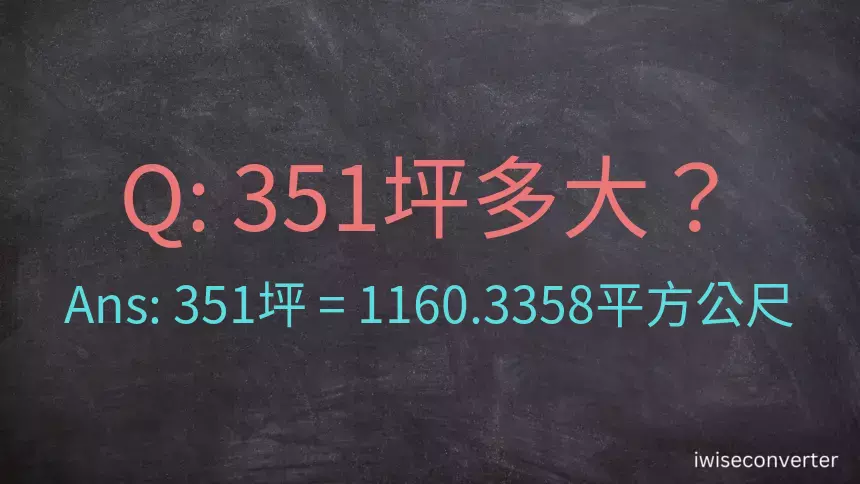 Q: 351坪多大？

Ans: 351坪 = 1160.3358平方公尺

iwiseconverter